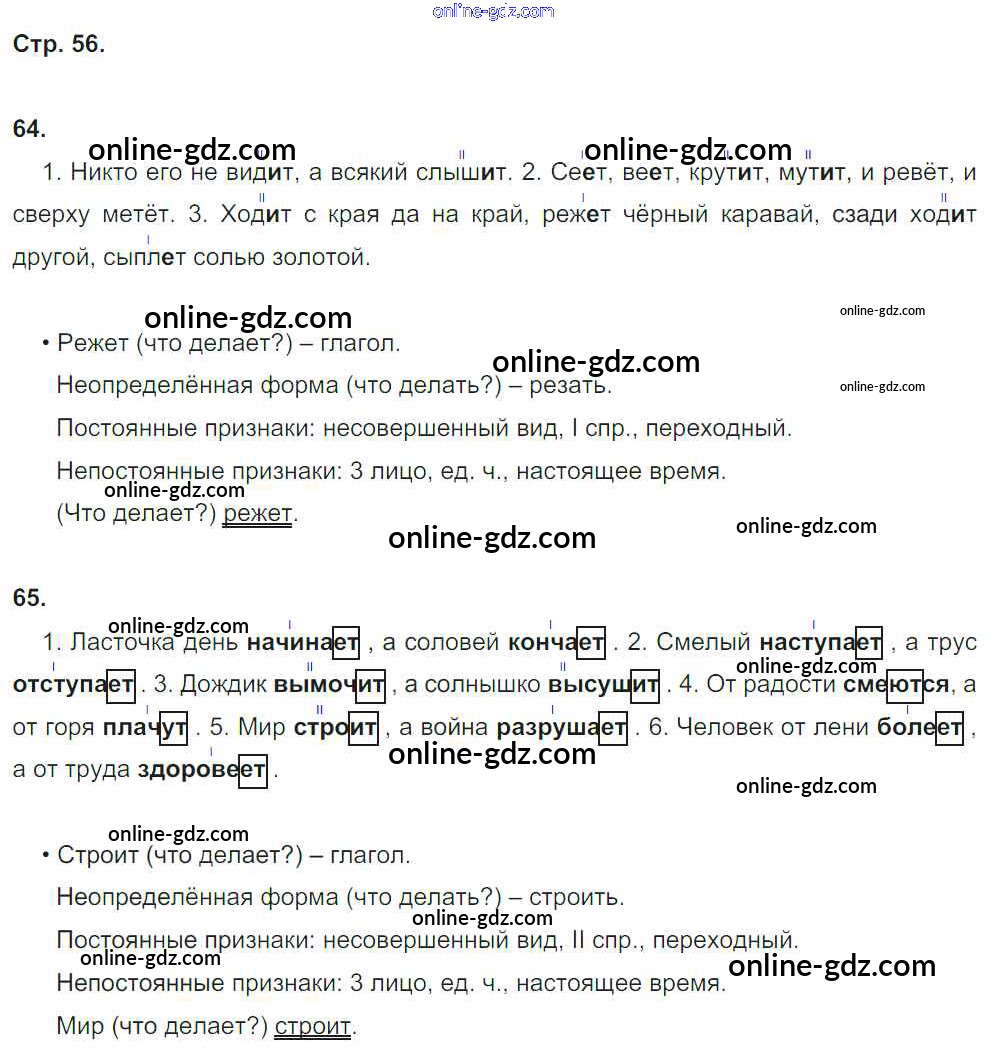 Стр. 56.

64.

1. Никто его не видит, а всякий слышит. 2. Сеет, веет, крутит, мутит, и ревёт, и сверху метёт. 3. Ходит с края да на край, режет чёрный каравай, сзади ходит другой, сыплет солью золотой.

• Режет (что делает?) – глагол.

Неопределённая форма (что делать?) – резать.

Постоянные признаки: несовершенный вид, I спр., переходный.

Непостоянные признаки: 3 лицо, ед. ч., настоящее время.

(Что делает?) режет.

65.

1. Ласточка день начинает , а соловей кончает . 2. Смелый наступает , а трус отступает . 3. Дождик вымочит , а солнышко высушит . 4. От радости смеются, а от горя плачут . 5. Мир строит , а война разрушает . 6. Человек от лени болеет , а от труда здоровеет .

• Строит (что делает?) – глагол.

Неопределённая форма (что делать?) – строить.

Постоянные признаки: несовершенный вид, II спр., переходный.

Непостоянные признаки: 3 лицо, ед. ч., настоящее время.

Мир (что делает?) строит.

online-gdz.com